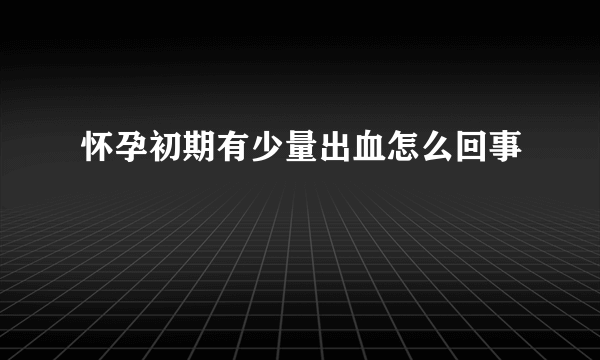 怀孕初期有少量出血怎么回事